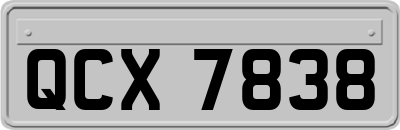 QCX 7838